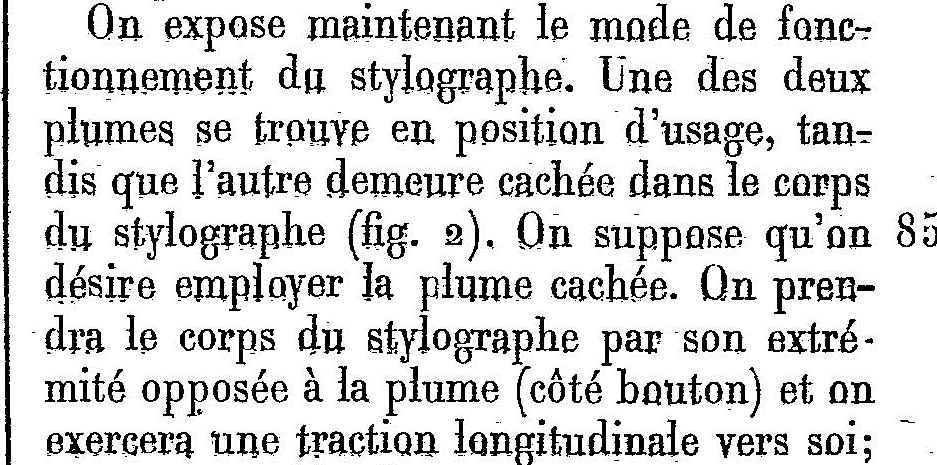 On expose maintenant le mode de fonctionnement du stylographe. Une des deux plumes se trouve en position d'usage, tandis que l'autre demeure cachée dans le corps du stylographe (fig. 2). On suppose qu'on désire employer la plume cachée. On prendra le corps du stylographe par son extrémité opposée à la plume (côté bouton) et on exercera une traction longitudinale vers soi;

85